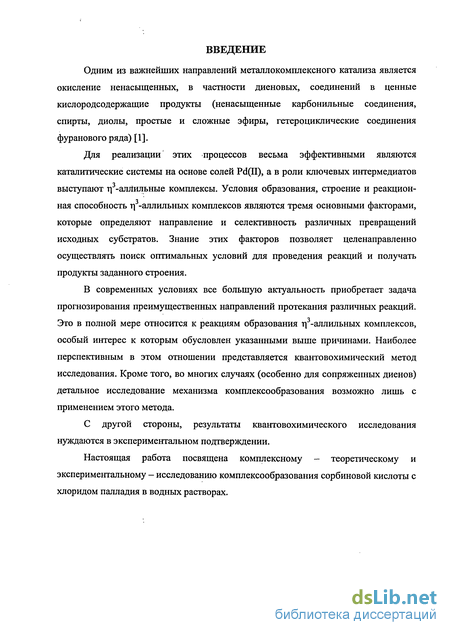 ВВЕДЕНИЕ

Одним из важнейших направлений металлокомплексного катализа является окисление ненасыщенных, в частности диеновых, соединений в ценные кислородсодержащие продукты (ненасыщенные карбонильные соединения, спирты, диолы, простые и сложные эфиры, гетероциклические соединения фуранового ряда) [1].

Для реализации этих процессов весьма эффективными являются каталитические системы на основе солей Pd(II), а в роли ключевых интермедиатов выступают $\eta^3$-аллильные комплексы. Условия образования, строение и реакционная способность $\eta^3$-аллильных комплексов являются тремя основными факторами, которые определяют направление и селективность различных превращений исходных субстратов. Знание этих факторов позволяет целенаправленно осуществлять поиск оптимальных условий для проведения реакций и получать продукты заданного строения.

В современных условиях все большую актуальность приобретает задача прогнозирования преимущественных направлений протекания различных реакций. Это в полной мере относится к реакциям образования $\eta^3$-аллильных комплексов, особый интерес к которым обусловлен указанными выше причинами. Наиболее перспективным в этом отношении представляется квантовохимический метод исследования. Кроме того, во многих случаях (особенно для сопряженных диенов) детальное исследование механизма комплексообразования возможно лишь с применением этого метода.

С другой стороны, результаты квантовохимического исследования нуждаются в экспериментальном подтверждении.

Настоящая работа посвящена комплексному – теоретическому и экспериментальному – исследованию комплексообразования сорбиновой кислоты с хлоридом палладия в водных растворах.

dsLib.net
библиотека диссертаций